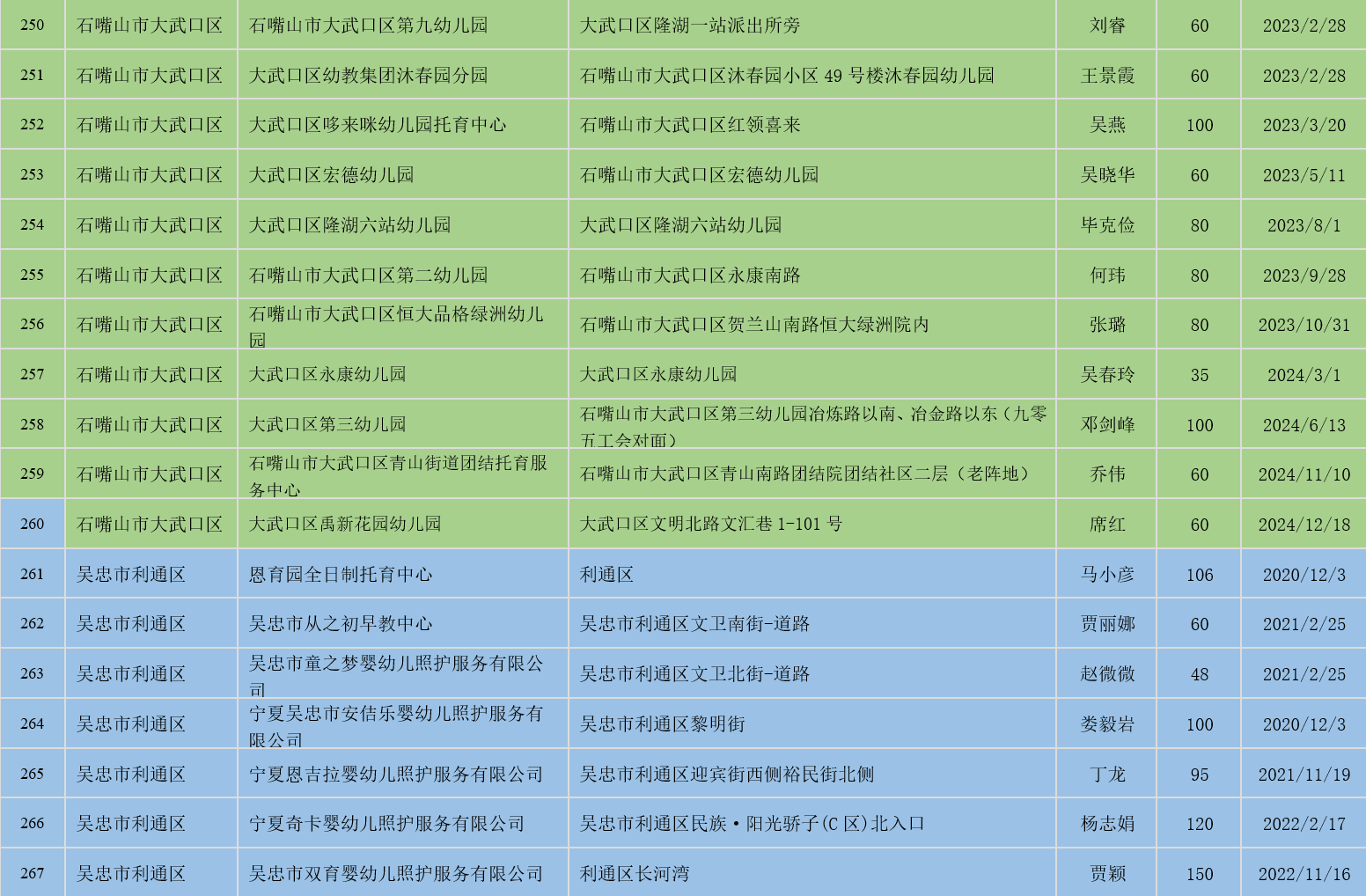 | 250 | 石嘴山市大武口区 | 石嘴山市大武口区第九幼儿园 | 大武口区隆湖一站派出所旁 | 刘睿 | 60 | 2023/2/28 |
|---|---|---|---|---|---|---|
| 251 | 石嘴山市大武口区 | 大武口区幼教集团沐春园分园 | 石嘴山市大武口区沐春园小区 49 号楼沐春园幼儿园 | 王景霞 | 60 | 2023/2/28 |
| 252 | 石嘴山市大武口区 | 大武口区哆来咪幼儿园托育中心 | 石嘴山市大武口区红领喜来 | 吴燕 | 100 | 2023/3/20 |
| 253 | 石嘴山市大武口区 | 大武口区宏德幼儿园 | 石嘴山市大武口区宏德幼儿园 | 吴晓华 | 60 | 2023/5/11 |
| 254 | 石嘴山市大武口区 | 大武口区隆湖六站幼儿园 | 大武口区隆湖六站幼儿园 | 毕克俭 | 80 | 2023/8/1 |
| 255 | 石嘴山市大武口区 | 石嘴山市大武口区第二幼儿园 | 石嘴山市大武口区永康南路 | 何玮 | 80 | 2023/9/28 |
| 256 | 石嘴山市大武口区 | 石嘴山市大武口区恒大品格绿洲幼儿园 | 石嘴山市大武口区贺兰山南路恒大绿洲院内 | 张璐 | 80 | 2023/10/31 |
| 257 | 石嘴山市大武口区 | 大武口区永康幼儿园 | 大武口区永康幼儿园 | 吴春玲 | 35 | 2024/3/1 |
| 258 | 石嘴山市大武口区 | 大武口区第三幼儿园 | 石嘴山市大武口区第三幼儿园冶炼路以南、冶金路以东（九零五工会对面） | 邓剑峰 | 100 | 2024/6/13 |
| 259 | 石嘴山市大武口区 | 石嘴山市大武口区青山街道团结托育服务中心 | 石嘴山市大武口区青山南路团结院团结社区二层（老阵地） | 乔伟 | 60 | 2024/11/10 |
| 260 | 石嘴山市大武口区 | 大武口区禹新花园幼儿园 | 大武口区文明北路文汇巷 1-101 号 | 席红 | 60 | 2024/12/18 |
| 261 | 吴忠市利通区 | 恩育园全日制托育中心 | 利通区 | 马小彦 | 106 | 2020/12/3 |
| 262 | 吴忠市利通区 | 吴忠市从之初早教中心 | 吴忠市利通区文卫南街-道路 | 贾丽娜 | 60 | 2021/2/25 |
| 263 | 吴忠市利通区 | 吴忠市童之梦婴幼儿照护服务有限公司 | 吴忠市利通区文卫北街-道路 | 赵微微 | 48 | 2021/2/25 |
| 264 | 吴忠市利通区 | 宁夏吴忠市安佶乐婴幼儿照护服务有限公司 | 吴忠市利通区黎明街 | 娄毅岩 | 100 | 2020/12/3 |
| 265 | 吴忠市利通区 | 宁夏恩吉拉婴幼儿照护服务有限公司 | 吴忠市利通区迎宾街西侧裕民街北侧 | 丁龙 | 95 | 2021/11/19 |
| 266 | 吴忠市利通区 | 宁夏奇卡婴幼儿照护服务有限公司 | 吴忠市利通区民族·阳光骄子(C 区)北入口 | 杨志娟 | 120 | 2022/2/17 |
| 267 | 吴忠市利通区 | 吴忠市双育婴幼儿照护服务有限公司 | 利通区长河湾 | 贾颖 | 150 | 2022/11/16 |